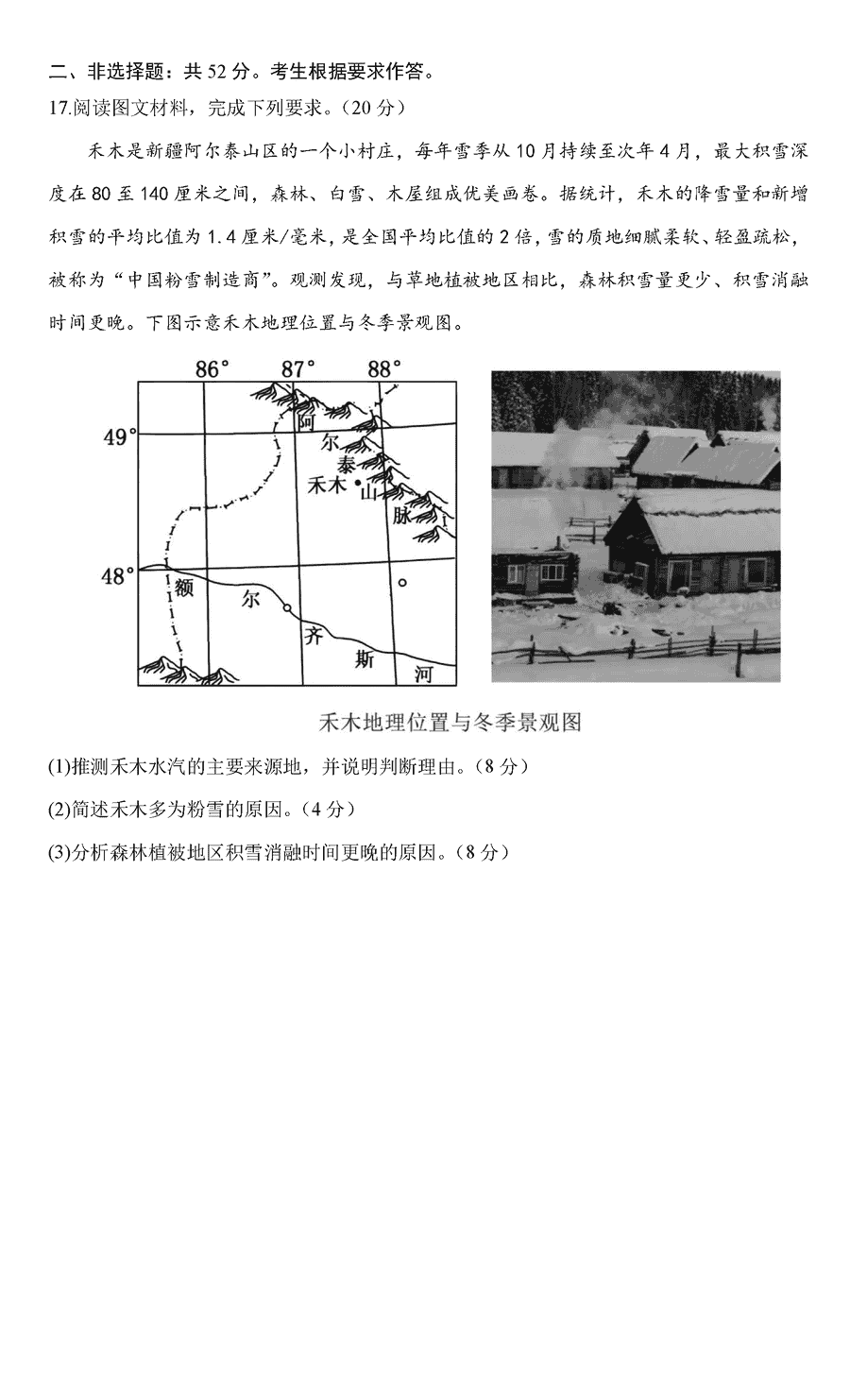 二、非选择题：共 52 分。考生根据要求作答。

17.阅读图文材料，完成下列要求。（20 分）

禾木是新疆阿尔泰山区的一个小村庄，每年雪季从 10 月持续至次年 4 月，最大积雪深度在 80 至 140 厘米之间，森林、白雪、木屋组成优美画卷。据统计，禾木的降雪量和新增积雪的平均比值为 1.4 厘米/毫米，是全国平均比值的 2 倍，雪的质地细腻柔软、轻盈疏松，被称为“中国粉雪制造商”。观测发现，与草地植被地区相比，森林积雪量更少、积雪消融时间更晚。下图示意禾木地理位置与冬季景观图。

86° 87° 88°
49°
48°
阿
尔
泰
山
脉
禾木
额
尔
齐
斯
河

禾木地理位置与冬季景观图

(1)推测禾木水汽的主要来源地，并说明判断理由。（8 分）

(2)简述禾木多为粉雪的原因。（4 分）

(3)分析森林植被地区积雪消融时间更晚的原因。（8 分）